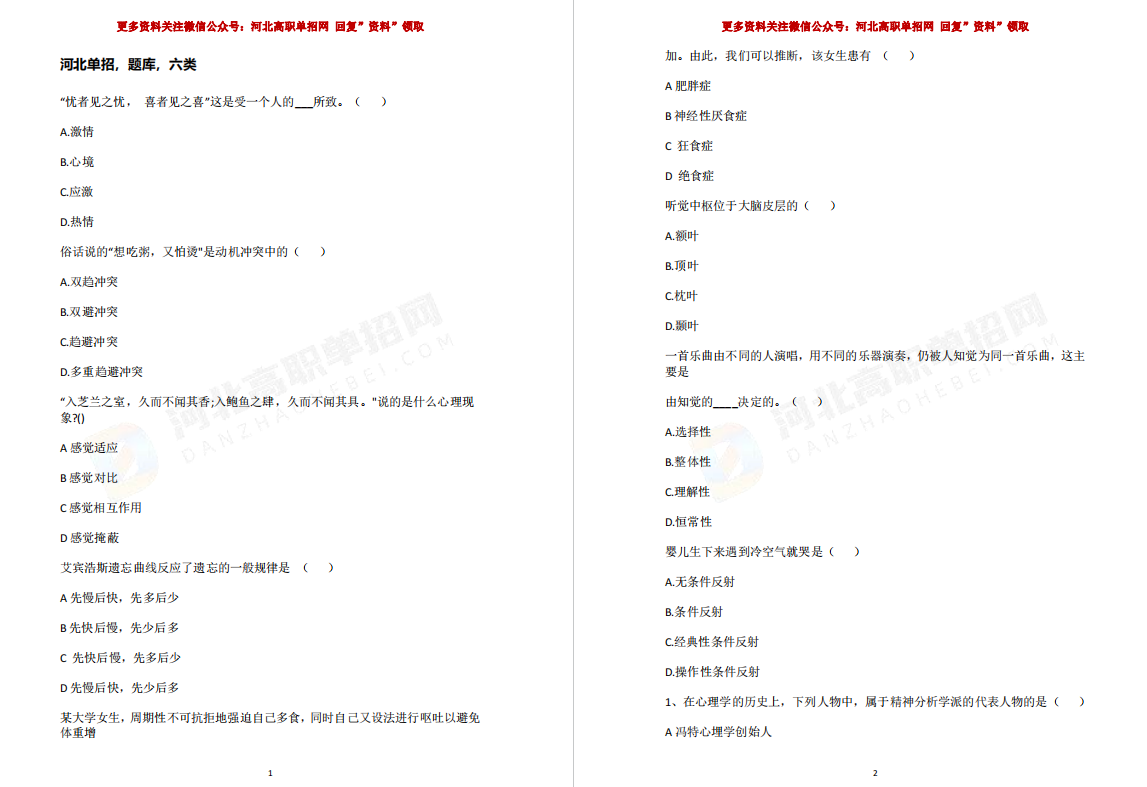 更多资料关注微信公众号：河北高职单招网 回复"资料"领取

河北单招，题库，六类

"忧者见之忧， 喜者见之喜"这是受一个人的___所致。（ ）

A.激情

B.心境

C.应激

D.热情

俗话说的"想吃粥，又怕烫"是动机冲突中的（ ）

A.双趋冲突

B.双避冲突

C.趋避冲突

D.多重趋避冲突

"入芝兰之室，久而不闻其香;入鲍鱼之肆，久而不闻其具。"说的是什么心理现象?()

A 感觉适应

B 感觉对比

C 感觉相互作用

D 感觉掩蔽

艾宾浩斯遗忘曲线反应了遗忘的一般规律是 （ ）

A 先慢后快，先多后少

B 先快后慢，先少后多

C 先快后慢，先多后少

D 先慢后快，先少后多

某大学女生，周期性不可抗拒地强迫自己多食，同时自己又设法进行呕吐以避免体重增

1

河北高职单招网
DANZHAOHEBEI.COM

更多资料关注微信公众号：河北高职单招网 回复"资料"领取

加。由此，我们可以推断，该女生患有 （ ）

A 肥胖症

B 神经性厌食症

C 狂食症

D 绝食症

听觉中枢位于大脑皮层的（ ）

A.额叶

B.顶叶

C.枕叶

D.颞叶

一首乐曲由不同的人演唱，用不同的乐器演奏，仍被人知觉为同一首乐曲，这主要是

由知觉的____决定的。（ ）

A.选择性

B.整体性

C.理解性

D.恒常性

婴儿生下来遇到冷空气就哭是（ ）

A.无条件反射

B.条件反射

C.经典性条件反射

D.操作性条件反射

1、在心理学的历史上，下列人物中，属于精神分析学派的代表人物的是（ ）

A 冯特心理学创始人

2

河北高职单招网
DANZHAOHEBEI.COM